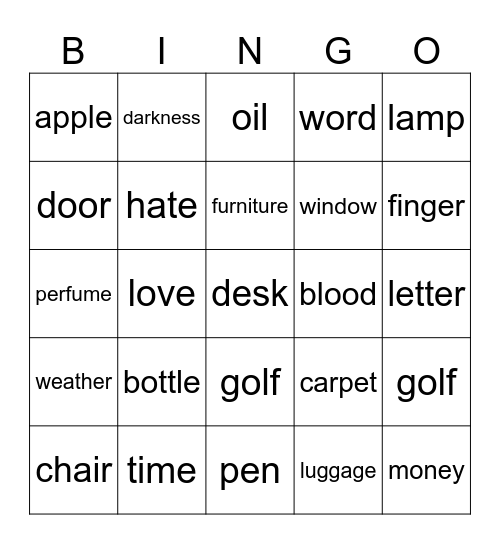 | B | I | N | G | O |
|---|---|---|---|---|
| apple | darkness | oil | word | lamp |
| door | hate | furniture | window | finger |
| perfume | love | desk | blood | letter |
| weather | bottle | golf | carpet | golf |
| chair | time | pen | luggage | money |